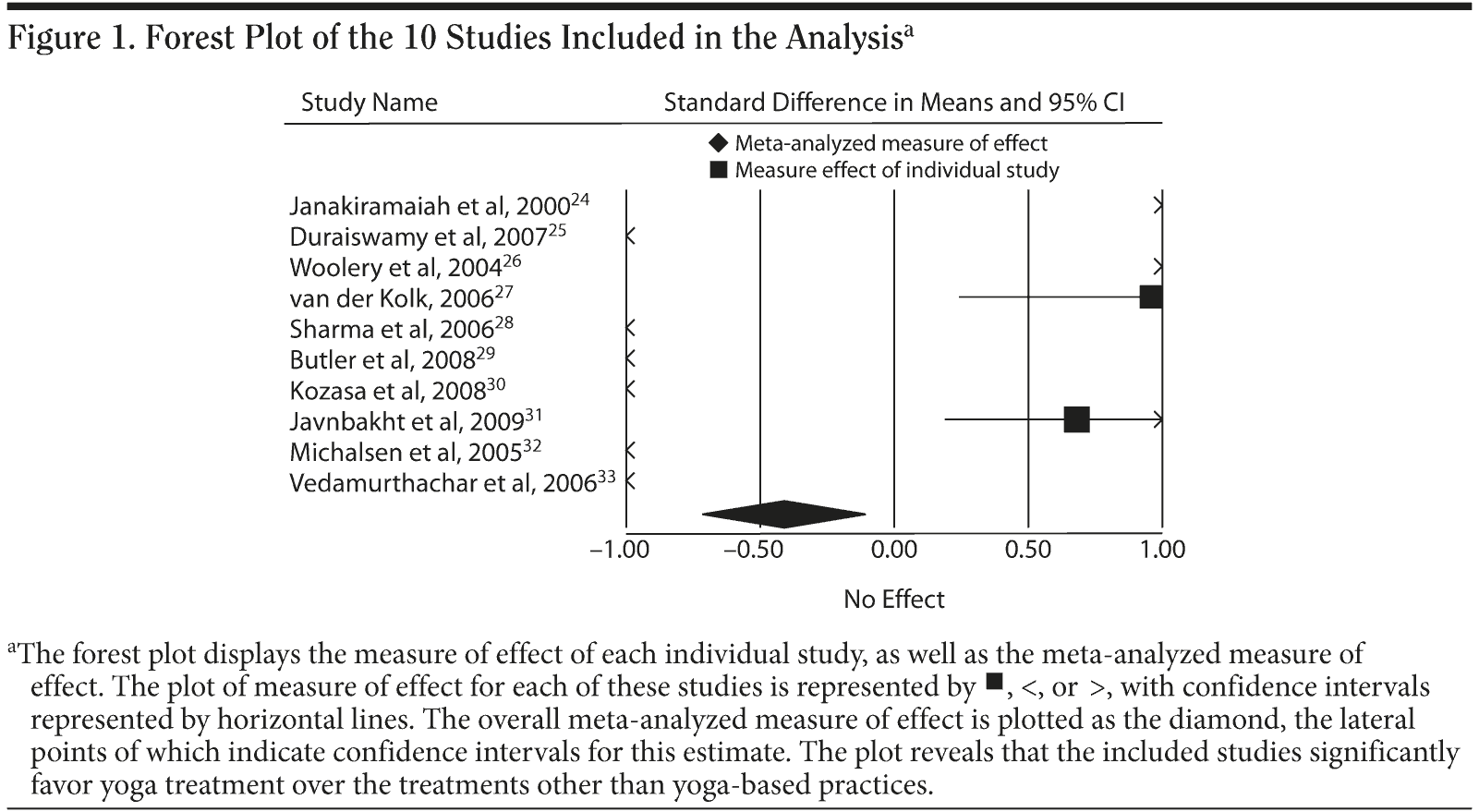 Figure 1. Forest Plot of the 10 Studies Included in the Analysis$^a$

Study Name

Standard Difference in Means and 95% CI

◆ Meta-analyzed measure of effect

■ Measure effect of individual study

Janakiramaiah et al, 2000$^{24}$
Duraiswamy et al, 2007$^{25}$
Woolery et al, 2004$^{26}$
van der Kolk, 2006$^{27}$
Sharma et al, 2006$^{28}$
Butler et al, 2008$^{29}$
Kozasa et al, 2008$^{30}$
Javnbakht et al, 2009$^{31}$
Michalsen et al, 2005$^{32}$
Vedamurthachar et al, 2006$^{33}$

−1.00 −0.50 0.00 0.50 1.00

No Effect

$^a$The forest plot displays the measure of effect of each individual study, as well as the meta-analyzed measure of effect. The plot of measure of effect for each of these studies is represented by ■, <, or >, with confidence intervals represented by horizontal lines. The overall meta-analyzed measure of effect is plotted as the diamond, the lateral points of which indicate confidence intervals for this estimate. The plot reveals that the included studies significantly favor yoga treatment over the treatments other than yoga-based practices.